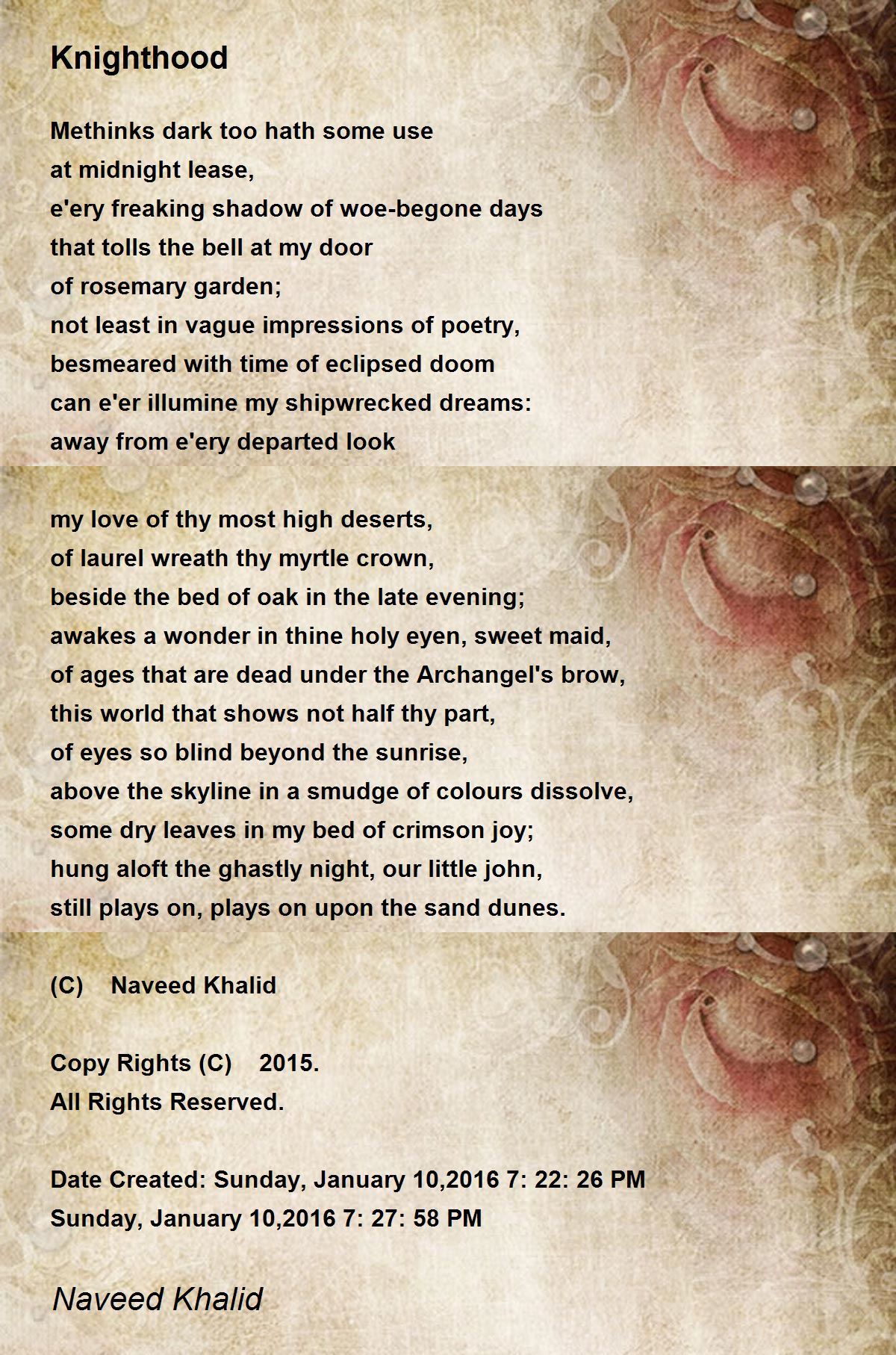 Knighthood

Methinks dark too hath some use
at midnight lease,
e'ery freaking shadow of woe-begone days
that tolls the bell at my door
of rosemary garden;
not least in vague impressions of poetry,
besmeared with time of eclipsed doom
can e'er illumine my shipwrecked dreams:
away from e'ery departed look

my love of thy most high deserts,
of laurel wreath thy myrtle crown,
beside the bed of oak in the late evening;
awakes a wonder in thine holy eyen, sweet maid,
of ages that are dead under the Archangel's brow,
this world that shows not half thy part,
of eyes so blind beyond the sunrise,
above the skyline in a smudge of colours dissolve,
some dry leaves in my bed of crimson joy;
hung aloft the ghastly night, our little john,
still plays on, plays on upon the sand dunes.

(C) Naveed Khalid

Copy Rights (C) 2015.
All Rights Reserved.

Date Created: Sunday, January 10,2016 7: 22: 26 PM
Sunday, January 10,2016 7: 27: 58 PM

Naveed Khalid